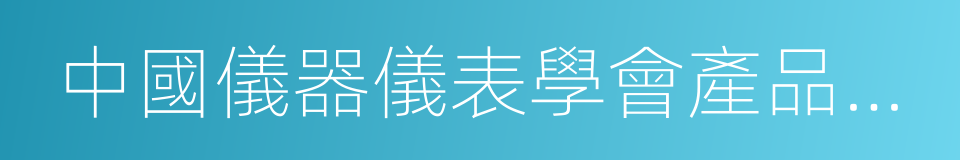 中國儀器儀表學會產品…